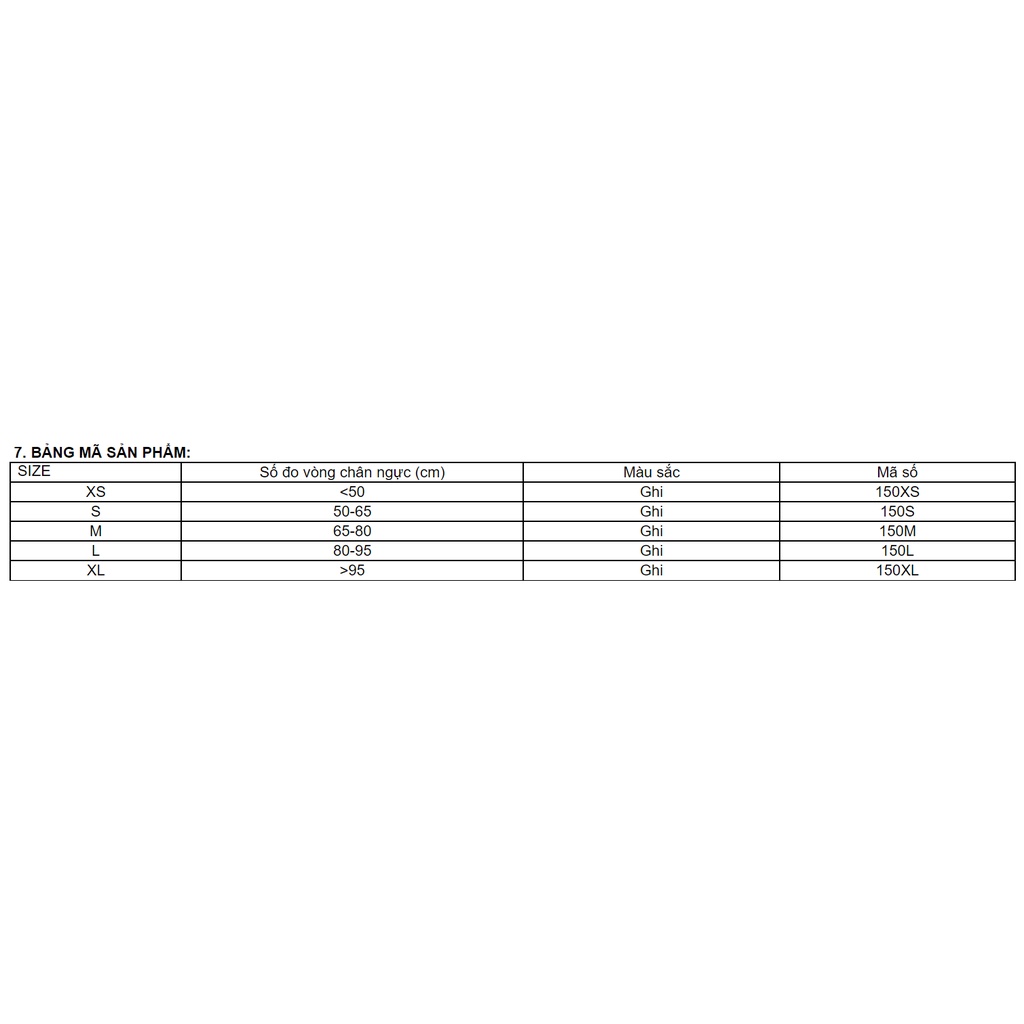 7. BẢNG MÃ SẢN PHẨM:

| SIZE | Số đo vòng chân ngực (cm) | Màu sắc | Mã số |
|---|---|---|---|
| XS | <50 | Ghi | 150XS |
| S | 50-65 | Ghi | 150S |
| M | 65-80 | Ghi | 150M |
| L | 80-95 | Ghi | 150L |
| XL | >95 | Ghi | 150XL |